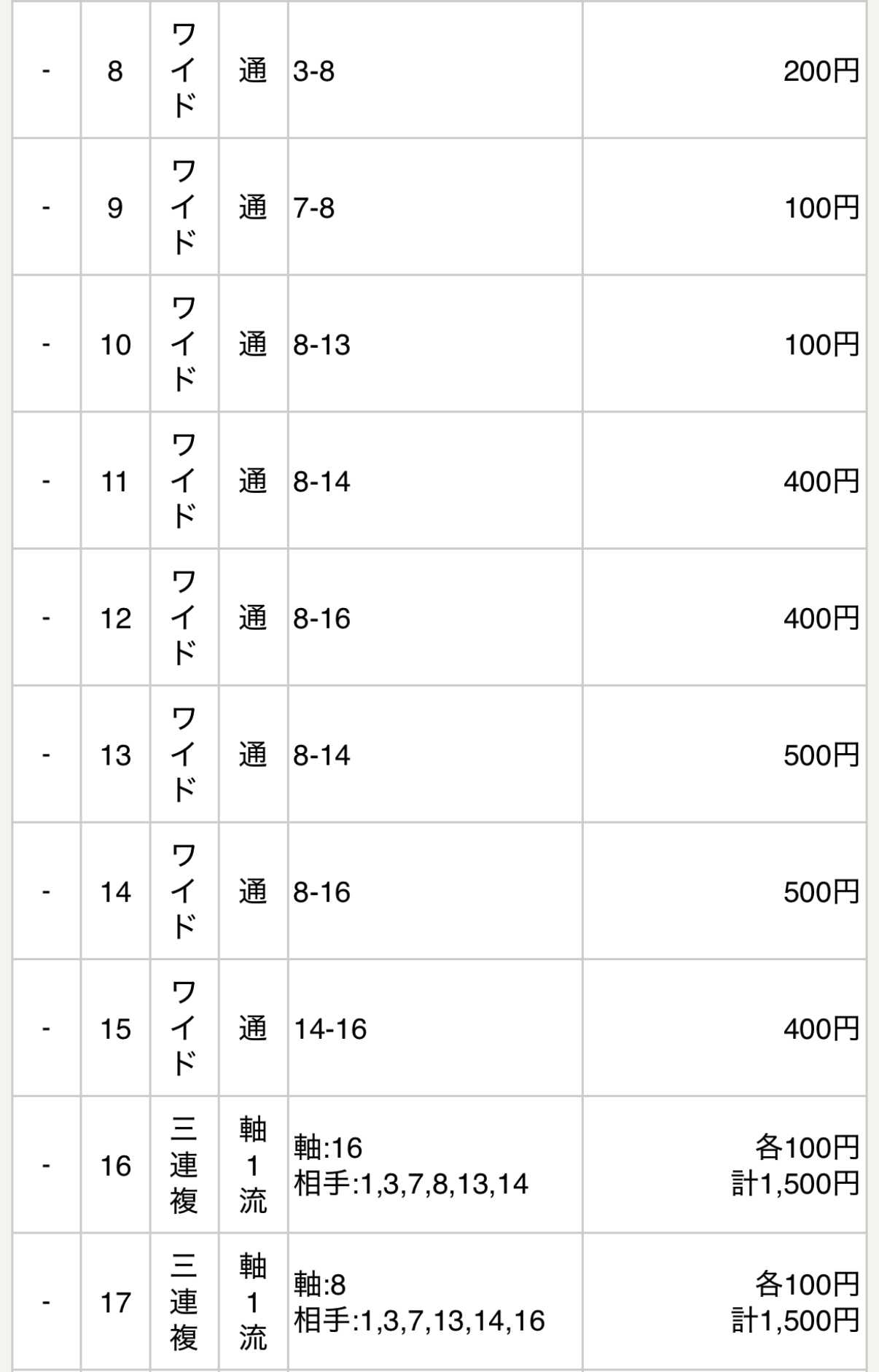 | - | 8 | ワイド | 通 | 3-8 | 200円 |
|---|---|---|---|---|---|
| - | 9 | ワイド | 通 | 7-8 | 100円 |
| - | 10 | ワイド | 通 | 8-13 | 100円 |
| - | 11 | ワイド | 通 | 8-14 | 400円 |
| - | 12 | ワイド | 通 | 8-16 | 400円 |
| - | 13 | ワイド | 通 | 8-14 | 500円 |
| - | 14 | ワイド | 通 | 8-16 | 500円 |
| - | 15 | ワイド | 通 | 14-16 | 400円 |
| - | 16 | 三連複 | 軸1流 | 軸:16 相手:1,3,7,8,13,14 | 各100円 計1,500円 |
| - | 17 | 三連複 | 軸1流 | 軸:8 相手:1,3,7,13,14,16 | 各100円 計1,500円 |